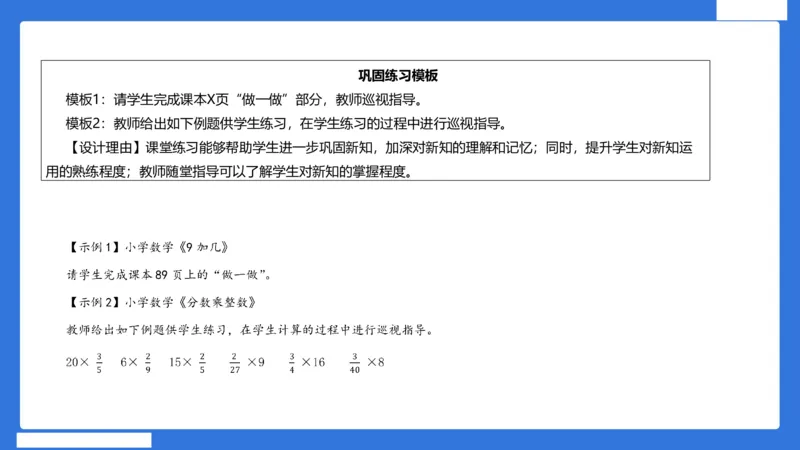 巩固练习模板

模板1：请学生完成课本X页“做一做”部分，教师巡视指导。

模板2：教师给出如下例题供学生练习，在学生练习的过程中进行巡视指导。

【设计理由】课堂练习能够帮助学生进一步巩固新知，加深对新知的理解和记忆；同时，提升学生对新知运用的熟练程度；教师随堂指导可以了解学生对新知的掌握程度。

【示例1】小学数学《9加几》

请学生完成课本89页上的“做一做”。

【示例2】小学数学《分数乘整数》

教师给出如下例题供学生练习，在学生计算的过程中进行巡视指导。

$20\times\frac{3}{5}$　$6\times\frac{2}{9}$　$15\times\frac{2}{5}$　$\frac{2}{27}\times9$　$\frac{3}{4}\times16$　$\frac{3}{40}\times8$